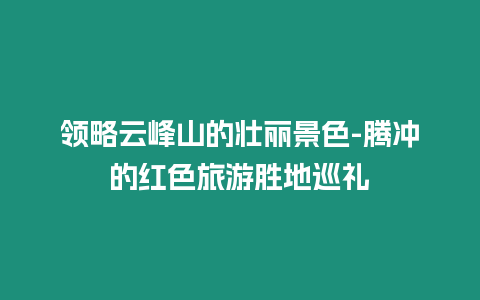 领略云峰山的壮丽景色-腾冲的红色旅游胜地巡礼